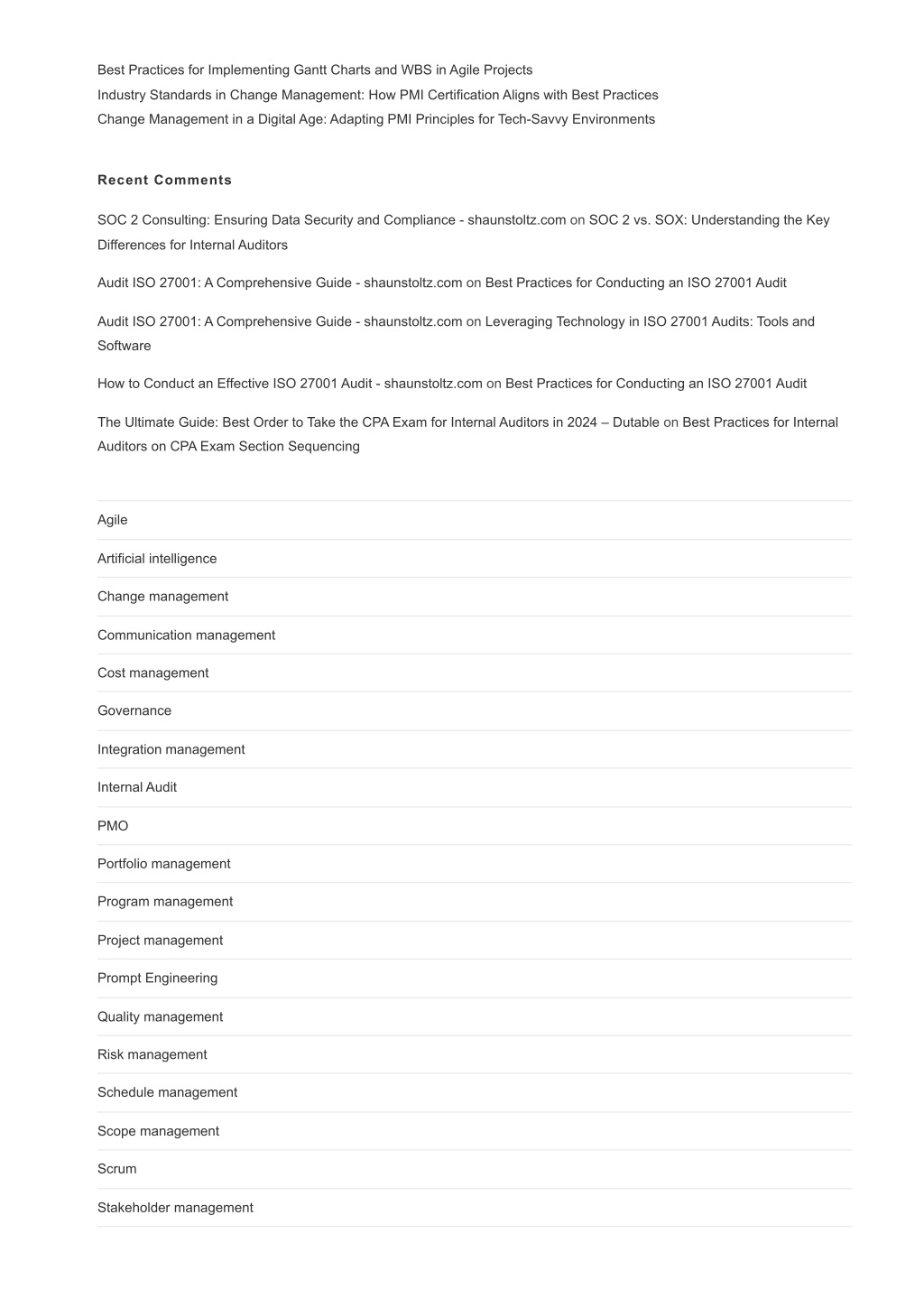 Best Practices for Implementing Gantt Charts and WBS in Agile Projects
Industry Standards in Change Management: How PMI Certification Aligns with Best Practices
Change Management in a Digital Age: Adapting PMI Principles for Tech-Savvy Environments

Recent Comments

SOC 2 Consulting: Ensuring Data Security and Compliance - shaunstoltz.com on SOC 2 vs. SOX: Understanding the Key Differences for Internal Auditors

Audit ISO 27001: A Comprehensive Guide - shaunstoltz.com on Best Practices for Conducting an ISO 27001 Audit

Audit ISO 27001: A Comprehensive Guide - shaunstoltz.com on Leveraging Technology in ISO 27001 Audits: Tools and Software

How to Conduct an Effective ISO 27001 Audit - shaunstoltz.com on Best Practices for Conducting an ISO 27001 Audit

The Ultimate Guide: Best Order to Take the CPA Exam for Internal Auditors in 2024 – Dutable on Best Practices for Internal Auditors on CPA Exam Section Sequencing

Agile
Artificial intelligence
Change management
Communication management
Cost management
Governance
Integration management
Internal Audit
PMO
Portfolio management
Program management
Project management
Prompt Engineering
Quality management
Risk management
Schedule management
Scope management
Scrum
Stakeholder management